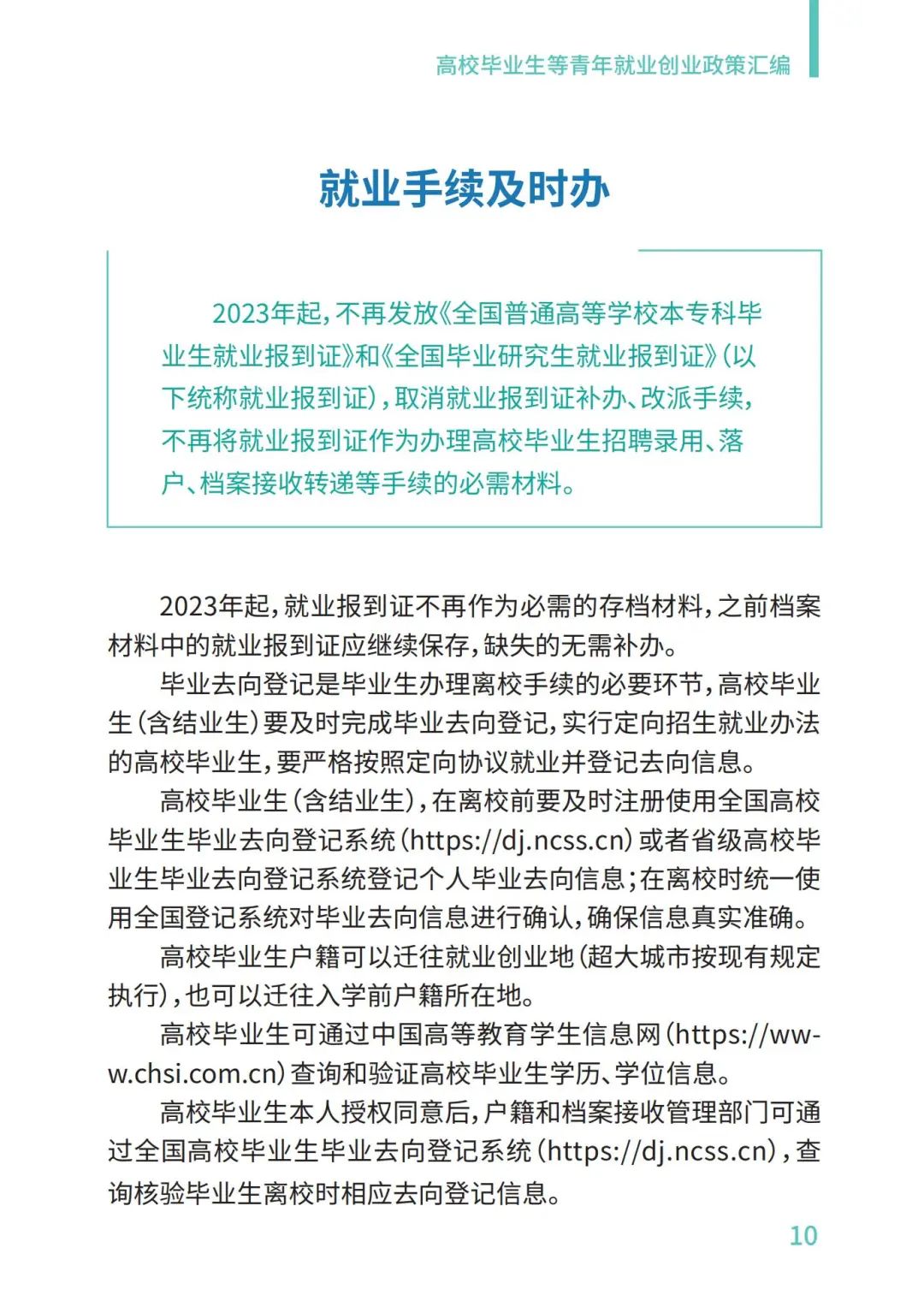 高校毕业生等青年就业创业政策汇编

就业手续及时办

2023年起，不再发放《全国普通高等学校本专科毕业生就业报到证》和《全国毕业研究生就业报到证》（以下统称就业报到证），取消就业报到证补办、改派手续，不再将就业报到证作为办理高校毕业生招聘录用、落户、档案接收转递等手续的必需材料。

2023年起，就业报到证不再作为必需的存档材料，之前档案材料中的就业报到证应继续保存，缺失的无需补办。

毕业去向登记是毕业生办理离校手续的必要环节，高校毕业生（含结业生）要及时完成毕业去向登记，实行定向招生就业办法的高校毕业生，要严格按照定向协议就业并登记去向信息。

高校毕业生（含结业生），在离校前要及时注册使用全国高校毕业生毕业去向登记系统（https://dj.ncss.cn）或者省级高校毕业生毕业去向登记系统登记个人毕业去向信息；在离校时统一使用全国登记系统对毕业去向信息进行确认，确保信息真实准确。

高校毕业生户籍可以迁往就业创业地（超大城市按现有规定执行），也可以迁往入学前户籍所在地。

高校毕业生可通过中国高等教育学生信息网（https://www.chsi.com.cn）查询和验证高校毕业生学历、学位信息。

高校毕业生本人授权同意后，户籍和档案接收管理部门可通过全国高校毕业生毕业去向登记系统（https://dj.ncss.cn），查询核验毕业生离校时相应去向登记信息。

10